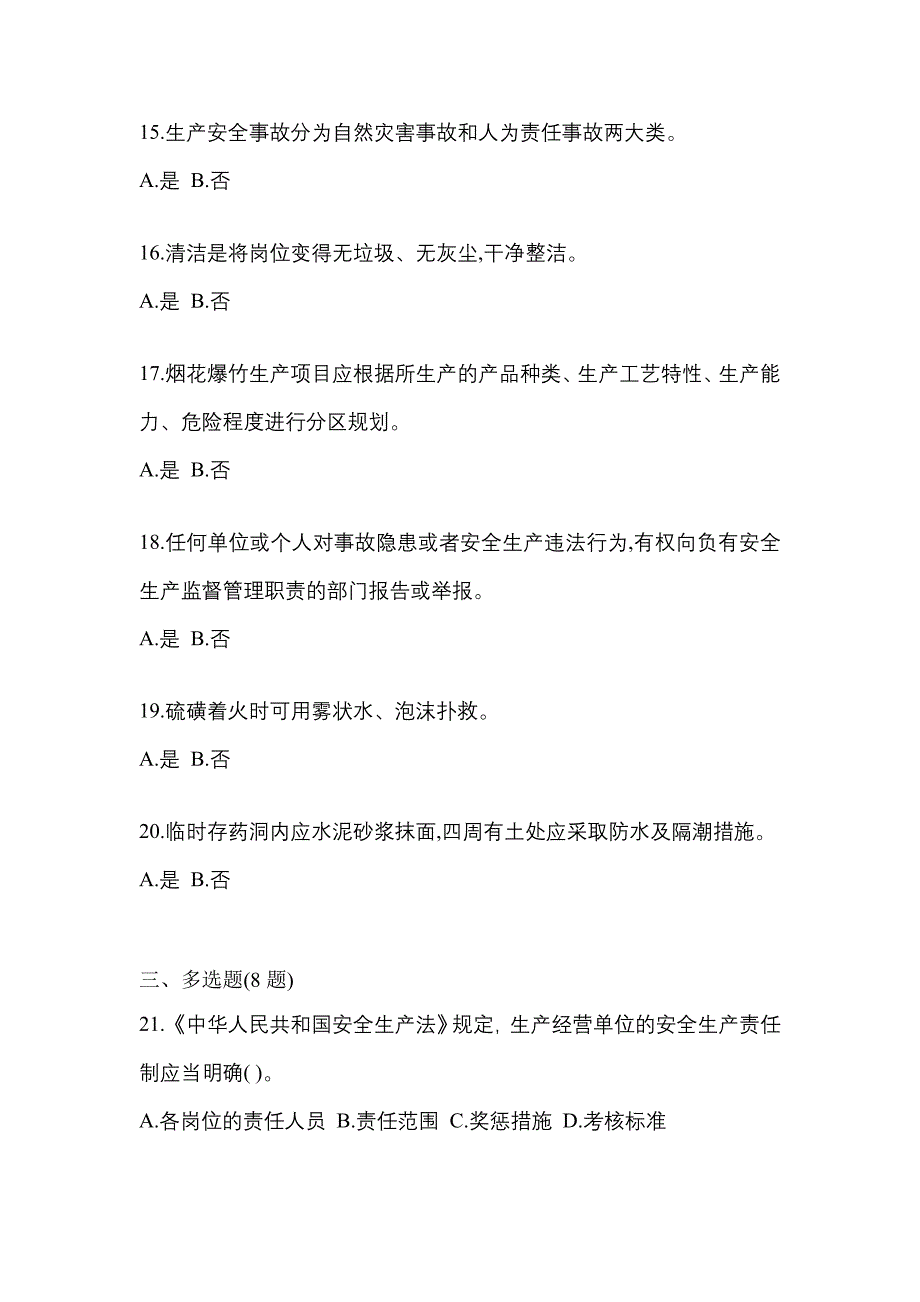 15.生产安全事故分为自然灾害事故和人为责任事故两大类。

A.是 B.否

16.清洁是将岗位变得无垃圾、无灰尘,干净整洁。

A.是 B.否

17.烟花爆竹生产项目应根据所生产的产品种类、生产工艺特性、生产能力、危险程度进行分区规划。

A.是 B.否

18.任何单位或个人对事故隐患或者安全生产违法行为,有权向负有安全生产监督管理职责的部门报告或举报。

A.是 B.否

19.硫磺着火时可用雾状水、泡沫扑救。

A.是 B.否

20.临时存药洞内应水泥砂浆抹面,四周有土处应采取防水及隔潮措施。

A.是 B.否

三、多选题(8 题)

21.《中华人民共和国安全生产法》规定, 生产经营单位的安全生产责任制应当明确( )。

A.各岗位的责任人员 B.责任范围 C.奖惩措施 D.考核标准